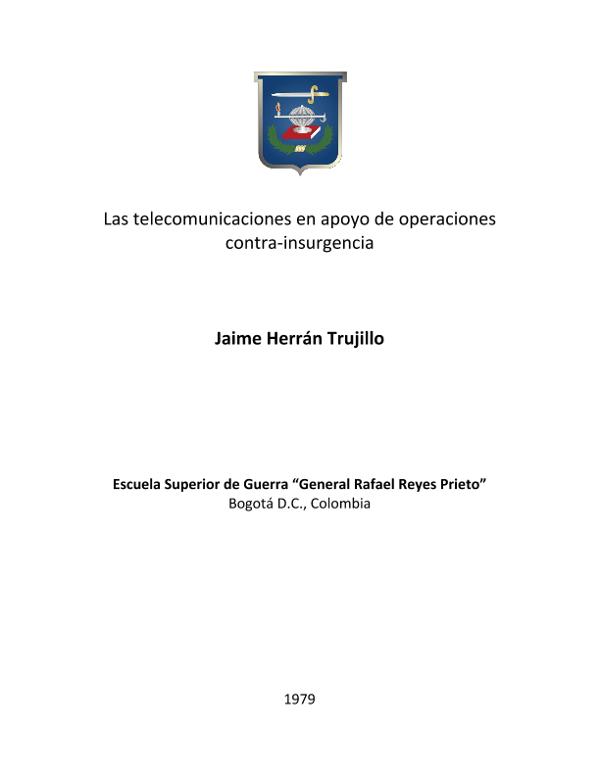 Las telecomunicaciones en apoyo de operaciones contra-insurgencia

Jaime Herrán Trujillo

Escuela Superior de Guerra “General Rafael Reyes Prieto”
Bogotá D.C., Colombia

1979